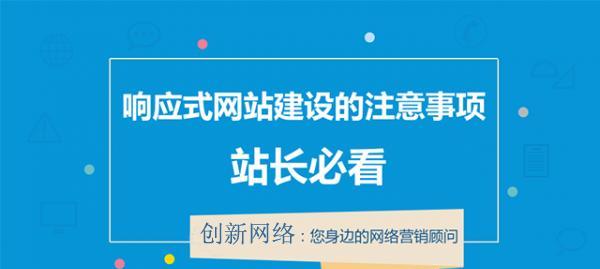 响应式网站建设的注意事项

站长必看

创新网络：您身边的网络营销顾问